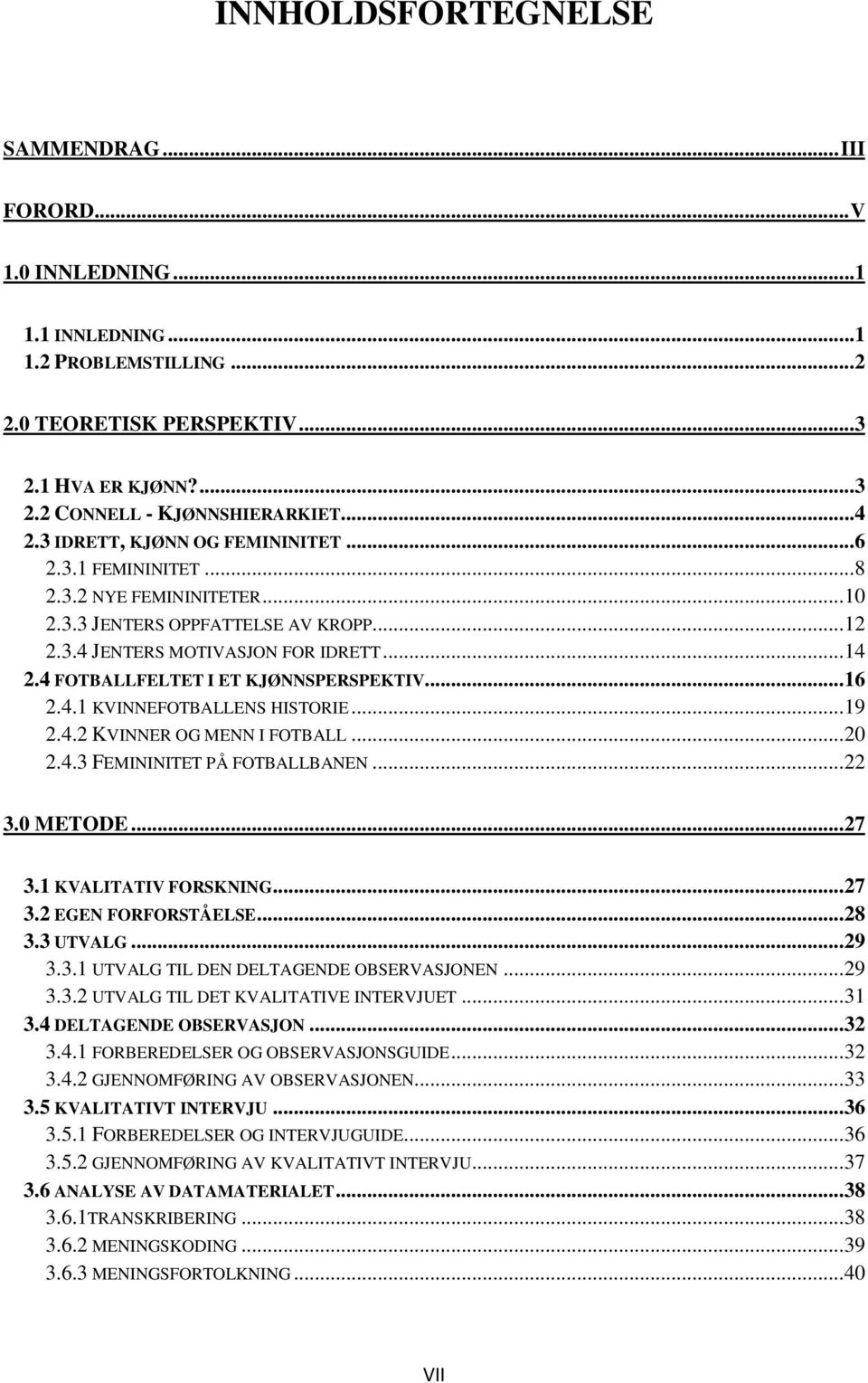 INNHOLDSFORTEGNELSE

SAMMENDRAG...III

FORORD...V

1.0 INNLEDNING...1

1.1 INNLEDNING...1
1.2 PROBLEMSTILLING...2

2.0 TEORETISK PERSPEKTIV...3

2.1 HVA ER KJØNN?...3
2.2 CONNELL - KJØNNSHIERARKIET...4
2.3 IDRETT, KJØNN OG FEMININITET...6
2.3.1 FEMININITET...8
2.3.2 NYE FEMININITETER...10
2.3.3 JENTERS OPPFATTELSE AV KROPP...12
2.3.4 JENTERS MOTIVASJON FOR IDRETT...14
2.4 FOTBALLFELTET I ET KJØNNSPERSPEKTIV...16
2.4.1 KVINNEFOTBALLENS HISTORIE...19
2.4.2 KVINNER OG MENN I FOTBALL...20
2.4.3 FEMININITET PÅ FOTBALLBANEN...22

3.0 METODE...27

3.1 KVALITATIV FORSKNING...27
3.2 EGEN FORFORSTÅELSE...28
3.3 UTVALG...29
3.3.1 UTVALG TIL DEN DELTAGENDE OBSERVASJONEN...29
3.3.2 UTVALG TIL DET KVALITATIVE INTERVJUET...31
3.4 DELTAGENDE OBSERVASJON...32
3.4.1 FORBEREDELSER OG OBSERVASJONSGUIDE...32
3.4.2 GJENNOMFØRING AV OBSERVASJONEN...33
3.5 KVALITATIVT INTERVJU...36
3.5.1 FORBEREDELSER OG INTERVJUGUIDE...36
3.5.2 GJENNOMFØRING AV KVALITATIVT INTERVJU...37
3.6 ANALYSE AV DATAMATERIALET...38
3.6.1TRANSKRIBERING...38
3.6.2 MENINGSKODING...39
3.6.3 MENINGSFORTOLKNING...40

VII